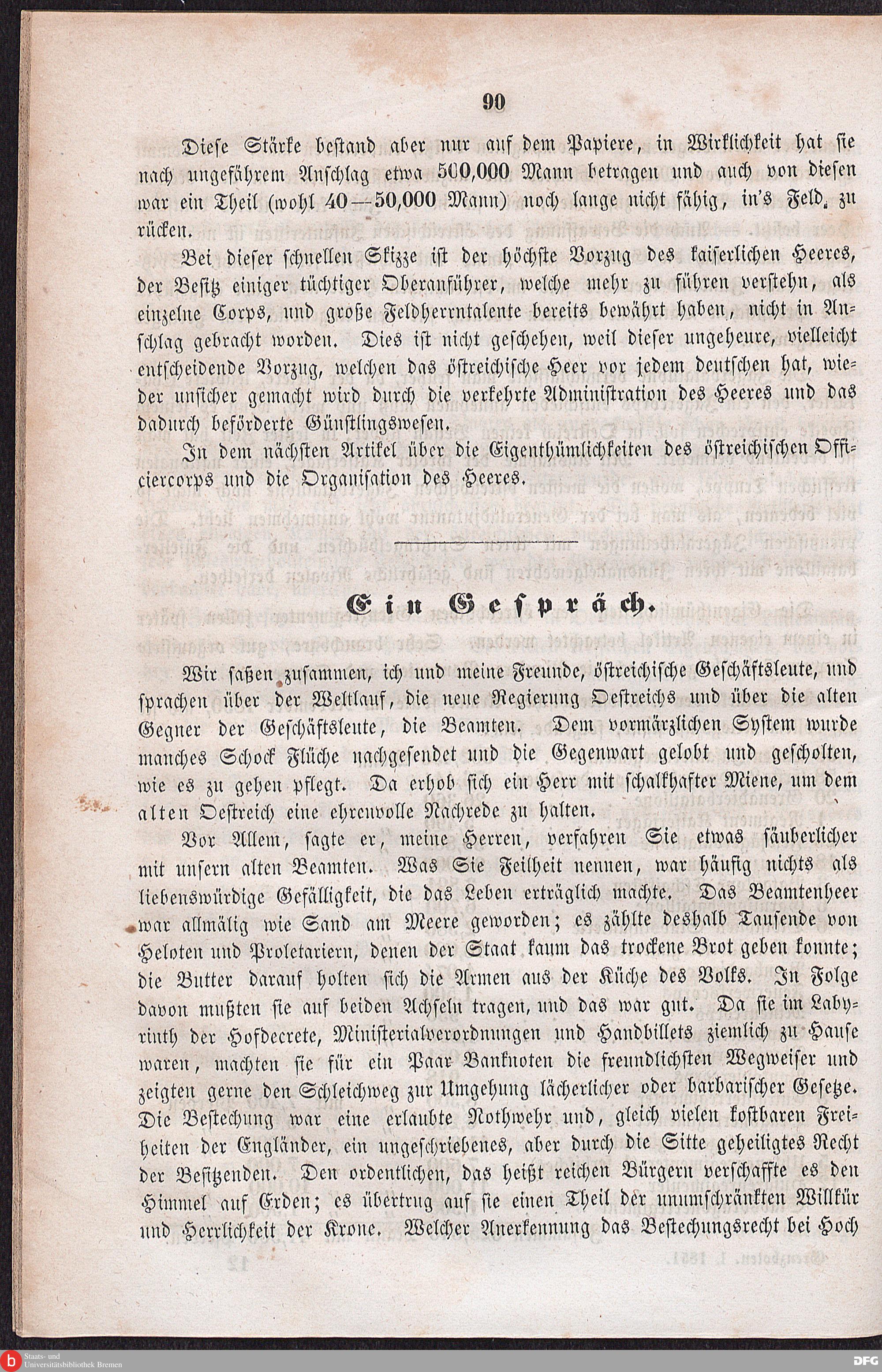 90

Diese Stärke bestand aber nur auf dem Papiere, in Wirklichkeit hat sie nach ungefährem Anschlag etwa 500,000 Mann betragen und auch von diesen war ein Theil (wohl 40—50,000 Mann) noch lange nicht fähig, in's Feld zu rücken.

Bei dieser schnellen Skizze ist der höchste Vorzug des kaiserlichen Heeres, der Besitz einiger tüchtiger Oberanführer, welche mehr zu führen verstehn, als einzelne Corps, und große Feldherrntalente bereits bewährt haben, nicht in Anschlag gebracht worden. Dies ist nicht geschehen, weil dieser ungeheure, vielleicht entscheidende Vorzug, welchen das östreichische Heer vor jedem deutschen hat, wieder unsicher gemacht wird durch die verkehrte Administration des Heeres und das dadurch beförderte Günstlingswesen.

In dem nächsten Artikel über die Eigenthümlichkeiten des östreichischen Officiercorps und die Organisation des Heeres.

Ein Gespräch.

Wir saßen zusammen, ich und meine Freunde, östreichische Geschäftsleute, und sprachen über der Weltlauf, die neue Regierung Oestreichs und über die alten Gegner der Geschäftsleute, die Beamten. Dem vormärzlichen System wurde manches Schock Flüche nachgesendet und die Gegenwart gelobt und gescholten, wie es zu gehen pflegt. Da erhob sich ein Herr mit schalkhafter Miene, um dem alten Oestreich eine ehrenvolle Nachrede zu halten.

Vor Allem, sagte er, meine Herren, verfahren Sie etwas säuberlicher mit unsern alten Beamten. Was Sie Feilheit nennen, war häufig nichts als liebenswürdige Gefälligkeit, die das Leben erträglich machte. Das Beamtenheer war allmälig wie Sand am Meere geworden; es zählte deshalb Tausende von Heloten und Proletariern, denen der Staat kaum das trockene Brot geben konnte; die Butter darauf holten sich die Armen aus der Küche des Volks. In Folge davon mußten sie auf beiden Achseln tragen, und das war gut. Da sie im Labyrinth der Hofdecrete, Ministerialverordnungen und Handbillets ziemlich zu Hause waren, machten sie für ein Paar Banknoten die freundlichsten Wegweiser und zeigten gerne den Schleichweg zur Umgehung lächerlicher oder barbarischer Gesetze. Die Bestechung war eine erlaubte Nothwehr und, gleich vielen kostbaren Freiheiten der Engländer, ein ungeschriebenes, aber durch die Sitte geheiligtes Recht der Besitzenden. Den ordentlichen, das heißt reichen Bürgern verschaffte es den Himmel auf Erden; es übertrug auf sie einen Theil der unumschränkten Willkür und Herrlichkeit der Krone. Welcher Anerkennung das Bestechungsrecht bei Hoch

Staats- und Universitätsbibliothek Bremen
DFG